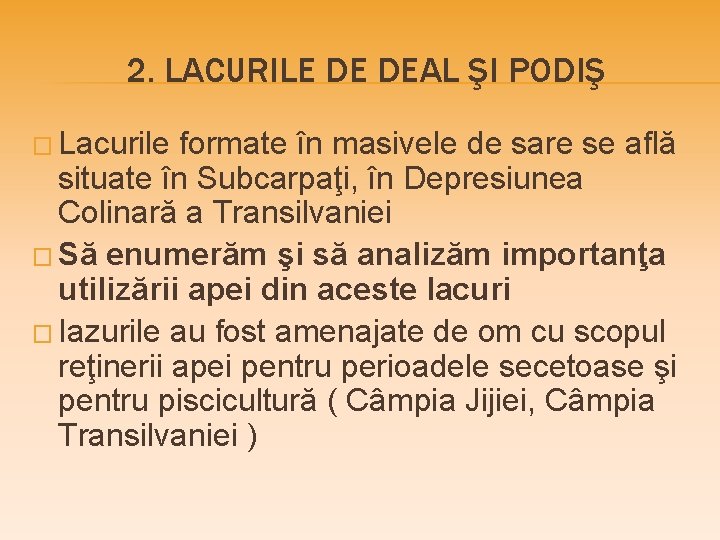 2. LACURILE DE DEAL ŞI PODIŞ

Lacurile formate în masivele de sare se află situate în Subcarpaţi, în Depresiunea Colinară a Transilvaniei

Să enumerăm şi să analizăm importanţa utilizării apei din aceste lacuri

Iazurile au fost amenajate de om cu scopul reţinerii apei pentru perioadele secetoase şi pentru piscicultură ( Câmpia Jijiei, Câmpia Transilvaniei )